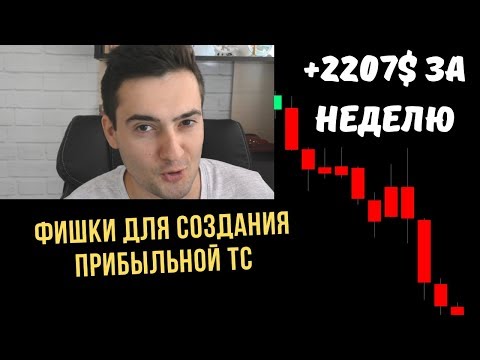 +2207$ ЗА НЕДЕЛЮ

ФИШКИ ДЛЯ СОЗДАНИЯ ПРИБЫЛЬНОЙ ТС